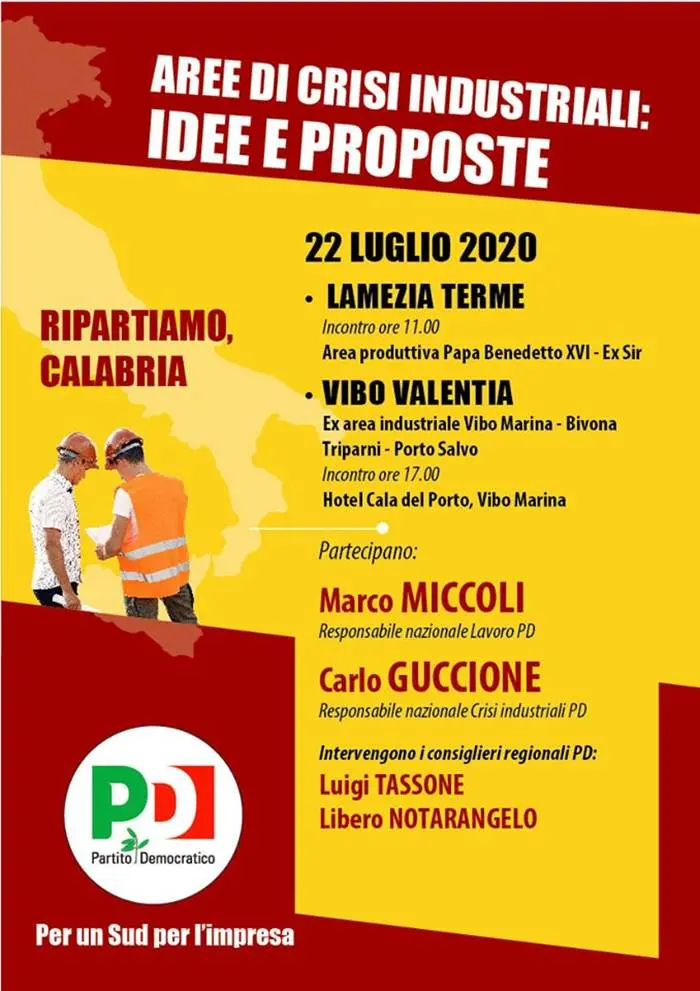 AREE DI CRISI INDUSTRIALI:
IDEE E PROPOSTE

RIPARTIAMO,
CALABRIA

22 LUGLIO 2020

• LAMEZIA TERME
Incontro ore 11.00
Area produttiva Papa Benedetto XVI - Ex Sir

• VIBO VALENTIA
Ex area industriale Vibo Marina - Bivona
Triparni - Porto Salvo
Incontro ore 17.00
Hotel Cala del Porto, Vibo Marina

Partecipano:

Marco MICCOLI
Responsabile nazionale Lavoro PD

Carlo GUCCIONE
Responsabile nazionale Crisi industriali PD

Intervengono i consiglieri regionali PD:
Luigi TASSONE
Libero NOTARANGELO

PD
Partito Democratico

Per un Sud per l'impresa